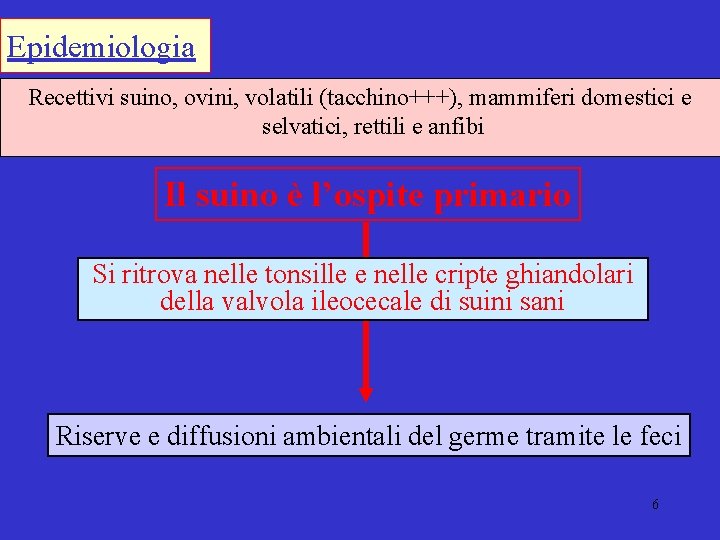 Epidemiologia

Recettivi suino, ovini, volatili (tacchino+++), mammiferi domestici e selvatici, rettili e anfibi

Il suino è l'ospite primario

Si ritrova nelle tonsille e nelle cripte ghiandolari della valvola ileocecale di suini sani

Riserve e diffusioni ambientali del germe tramite le feci

6